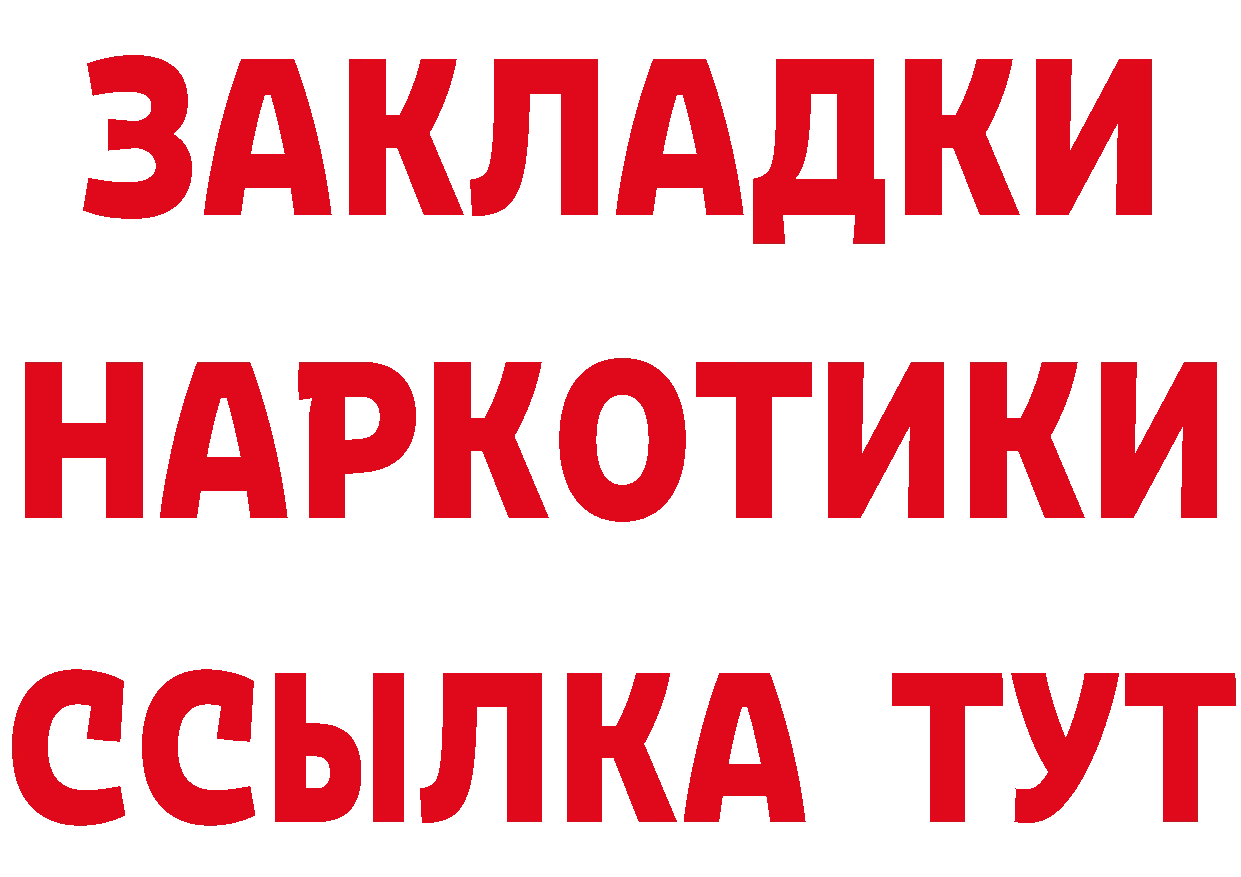 ЗАКЛАДКИ
НАРКОТИКИ
ССЫЛКА ТУТ